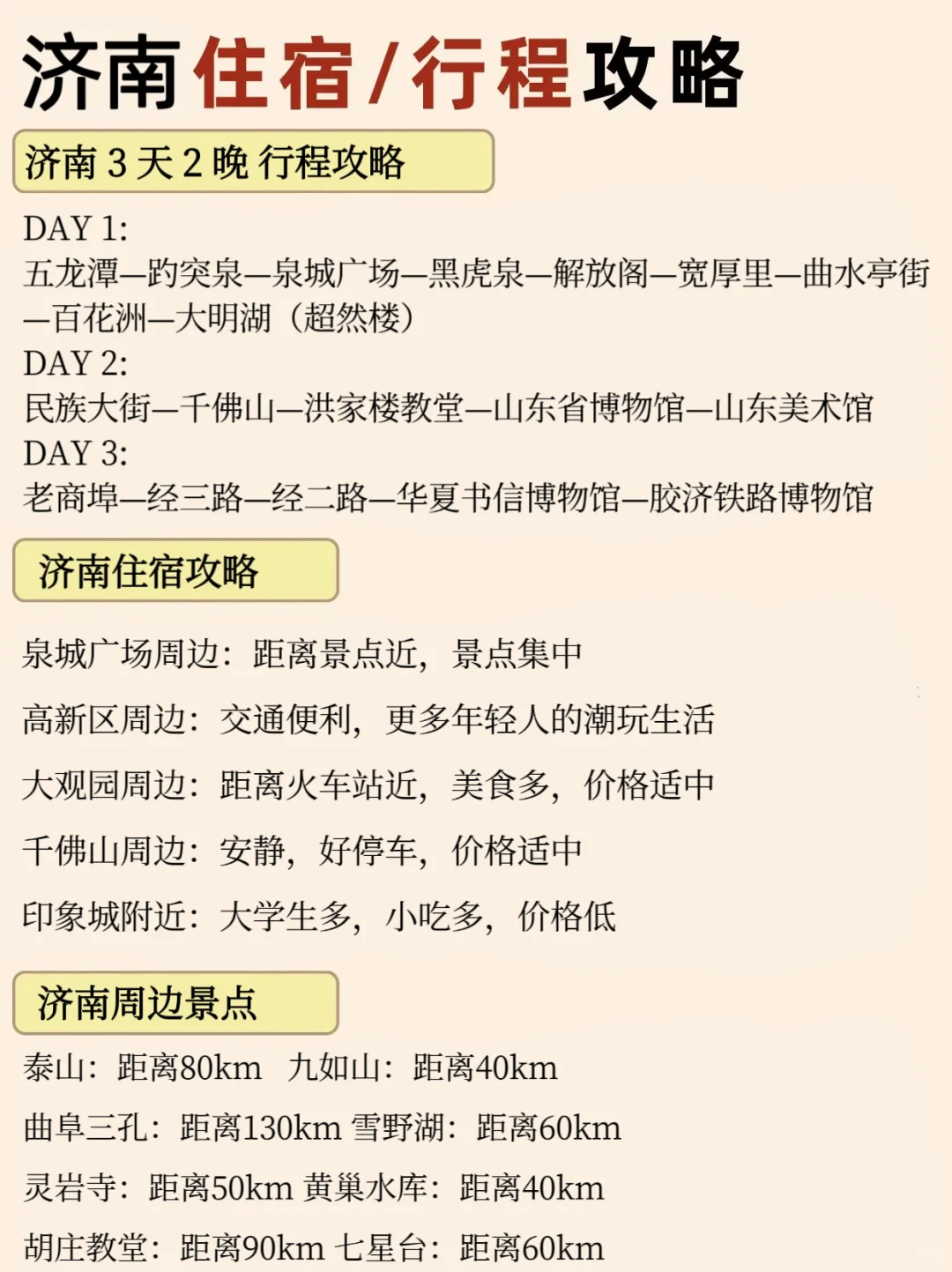 济南住宿/行程攻略

济南 3 天 2 晚 行程攻略

DAY 1:
五龙潭—趵突泉—泉城广场—黑虎泉—解放阁—宽厚里—曲水亭街—百花洲—大明湖（超然楼）
DAY 2:
民族大街—千佛山—洪家楼教堂—山东省博物馆—山东美术馆
DAY 3:
老商埠—经三路—经二路—华夏书信博物馆—胶济铁路博物馆

济南住宿攻略

泉城广场周边：距离景点近，景点集中

高新区周边：交通便利，更多年轻人的潮玩生活

大观园周边：距离火车站近，美食多，价格适中

千佛山周边：安静，好停车，价格适中

印象城附近：大学生多，小吃多，价格低

济南周边景点

泰山：距离80km 九如山：距离40km

曲阜三孔：距离130km 雪野湖：距离60km

灵岩寺：距离50km 黄巢水库：距离40km

胡庄教堂：距离90km 七星台：距离60km